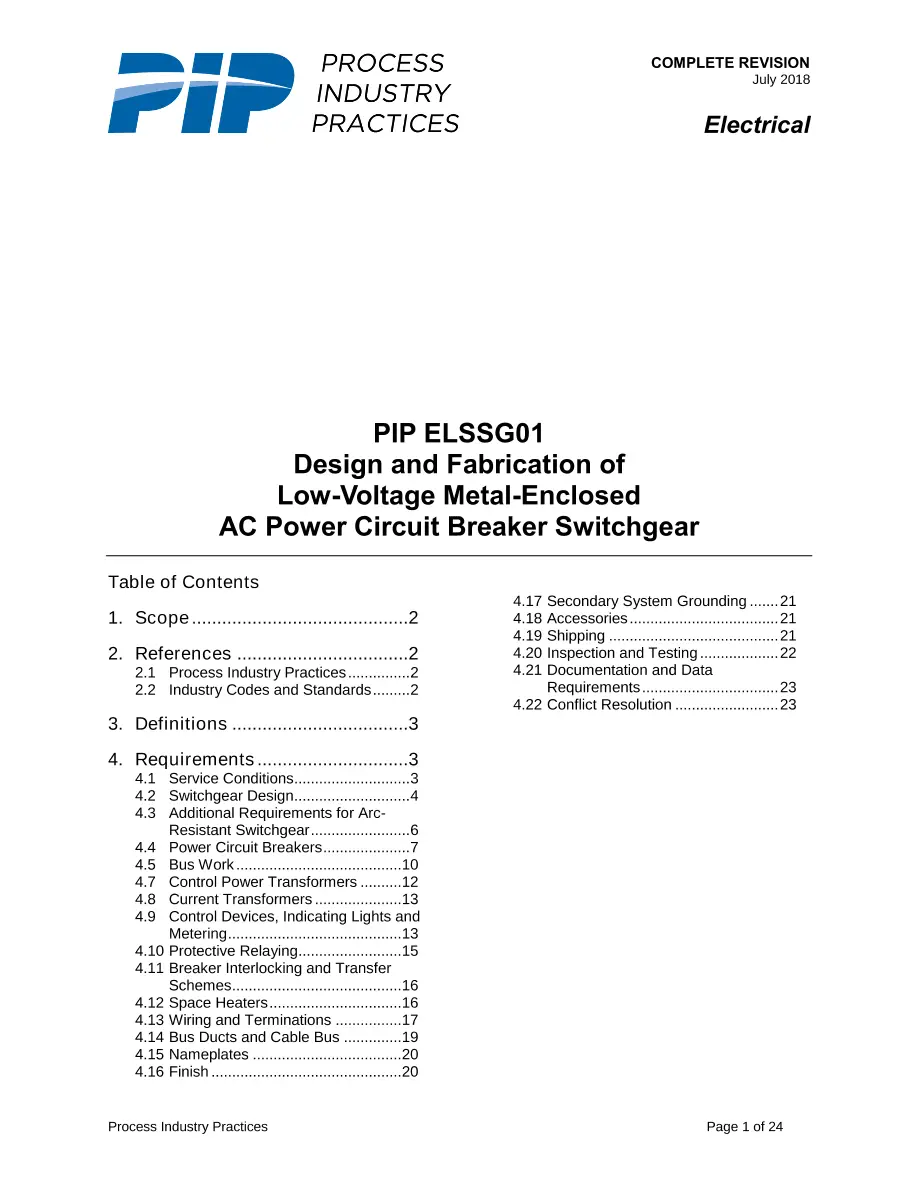 PIP PROCESS INDUSTRY PRACTICES

COMPLETE REVISION
July 2018

Electrical

PIP ELSSG01
Design and Fabrication of
Low-Voltage Metal-Enclosed
AC Power Circuit Breaker Switchgear

Table of Contents

1. Scope 2

2. References 2
2.1 Process Industry Practices 2
2.2 Industry Codes and Standards 2

3. Definitions 3

4. Requirements 3
4.1 Service Conditions 3
4.2 Switchgear Design 4
4.3 Additional Requirements for Arc-Resistant Switchgear 6
4.4 Power Circuit Breakers 7
4.5 Bus Work 10
4.7 Control Power Transformers 12
4.8 Current Transformers 13
4.9 Control Devices, Indicating Lights and Metering 13
4.10 Protective Relaying 15
4.11 Breaker Interlocking and Transfer Schemes 16
4.12 Space Heaters 16
4.13 Wiring and Terminations 17
4.14 Bus Ducts and Cable Bus 19
4.15 Nameplates 20
4.16 Finish 20
4.17 Secondary System Grounding 21
4.18 Accessories 21
4.19 Shipping 21
4.20 Inspection and Testing 22
4.21 Documentation and Data Requirements 23
4.22 Conflict Resolution 23

Process Industry Practices

Page 1 of 24